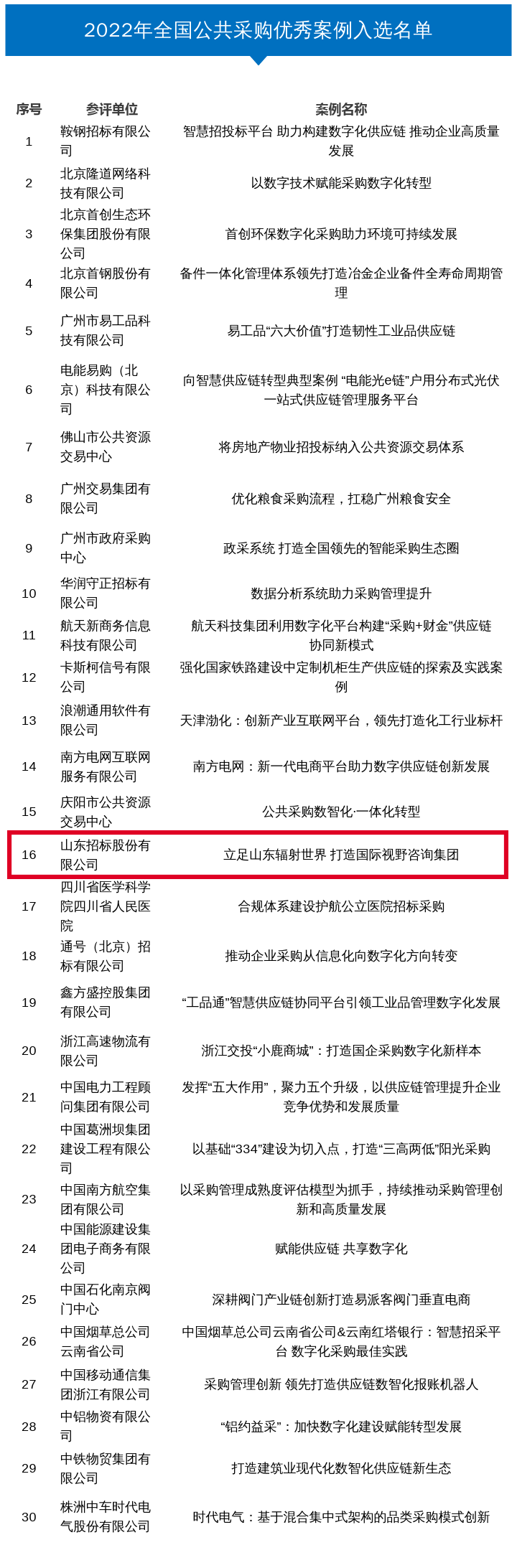 2022年全国公共采购优秀案例入选名单

| 序号 | 参评单位 | 案例名称 |
|---|---|---|
| 1 | 鞍钢招标有限公司 | 智慧招投标平台 助力构建数字化供应链 推动企业高质量发展 |
| 2 | 北京隆道网络科技有限公司 | 以数字技术赋能采购数字化转型 |
| 3 | 北京首创生态环保集团股份有限公司 | 首创环保数字化采购助力环境可持续发展 |
| 4 | 北京首钢股份有限公司 | 备件一体化管理体系领先打造冶金企业备件全寿命周期管理 |
| 5 | 广州市易工品科技有限公司 | 易工品“六大价值”打造韧性工业品供应链 |
| 6 | 电能易购（北京）科技有限公司 | 向智慧供应链转型典型案例 “电能光e链”户用分布式光伏一站式供应链管理服务平台 |
| 7 | 佛山市公共资源交易中心 | 将房地产物业招投标纳入公共资源交易体系 |
| 8 | 广州交易集团有限公司 | 优化粮食采购流程，扛稳广州粮食安全 |
| 9 | 广州市政府采购中心 | 政采系统 打造全国领先的智能采购生态圈 |
| 10 | 华润守正招标有限公司 | 数据分析系统助力采购管理提升 |
| 11 | 航天新商务信息科技有限公司 | 航天科技集团利用数字化平台构建“采购+财金”供应链协同新模式 |
| 12 | 卡斯柯信号有限公司 | 强化国家铁路建设中定制机柜生产供应链的探索及实践案例 |
| 13 | 浪潮通用软件有限公司 | 天津渤化：创新产业互联网平台，领先打造化工行业标杆 |
| 14 | 南方电网互联网服务有限公司 | 南方电网：新一代电商平台助力数字供应链创新发展 |
| 15 | 庆阳市公共资源交易中心 | 公共采购数智化·一体化转型 |
| 16 | 山东招标股份有限公司 | 立足山东辐射世界 打造国际视野咨询集团 |
| 17 | 四川省医学科学院四川省人民医院 | 合规体系建设护航公立医院招标采购 |
| 18 | 通号（北京）招标有限公司 | 推动企业采购从信息化向数字化方向转变 |
| 19 | 鑫方盛控股集团有限公司 | “工品通”智慧供应链协同平台引领工业品管理数字化发展 |
| 20 | 浙江高速物流有限公司 | 浙江交投“小鹿商城”：打造国企采购数字化新样本 |
| 21 | 中国电力工程顾问集团有限公司 | 发挥“五大作用”，聚力五个升级，以供应链管理提升企业竞争优势和发展质量 |
| 22 | 中国葛洲坝集团建设工程有限公司 | 以基础“334”建设为切入点，打造“三高两低”阳光采购 |
| 23 | 中国南方航空集团有限公司 | 以采购管理成熟度评估模型为抓手，持续推动采购管理创新和高质量发展 |
| 24 | 中国能源建设集团电子商务有限公司 | 赋能供应链 共享数字化 |
| 25 | 中国石化南京阀门中心 | 深耕阀门产业链创新打造易派客阀门垂直电商 |
| 26 | 中国烟草总公司云南省公司 | 中国烟草总公司云南省公司&云南红塔银行：智慧招采平台 数字化采购最佳实践 |
| 27 | 中国移动通信集团浙江有限公司 | 采购管理创新 领先打造供应链数智化报账机器人 |
| 28 | 中铝物资有限公司 | “铝约益采”：加快数字化建设赋能转型发展 |
| 29 | 中铁物贸集团有限公司 | 打造建筑业现代化数智化供应链新生态 |
| 30 | 株洲中车时代电气股份有限公司 | 时代电气：基于混合集中式架构的品类采购模式创新 |